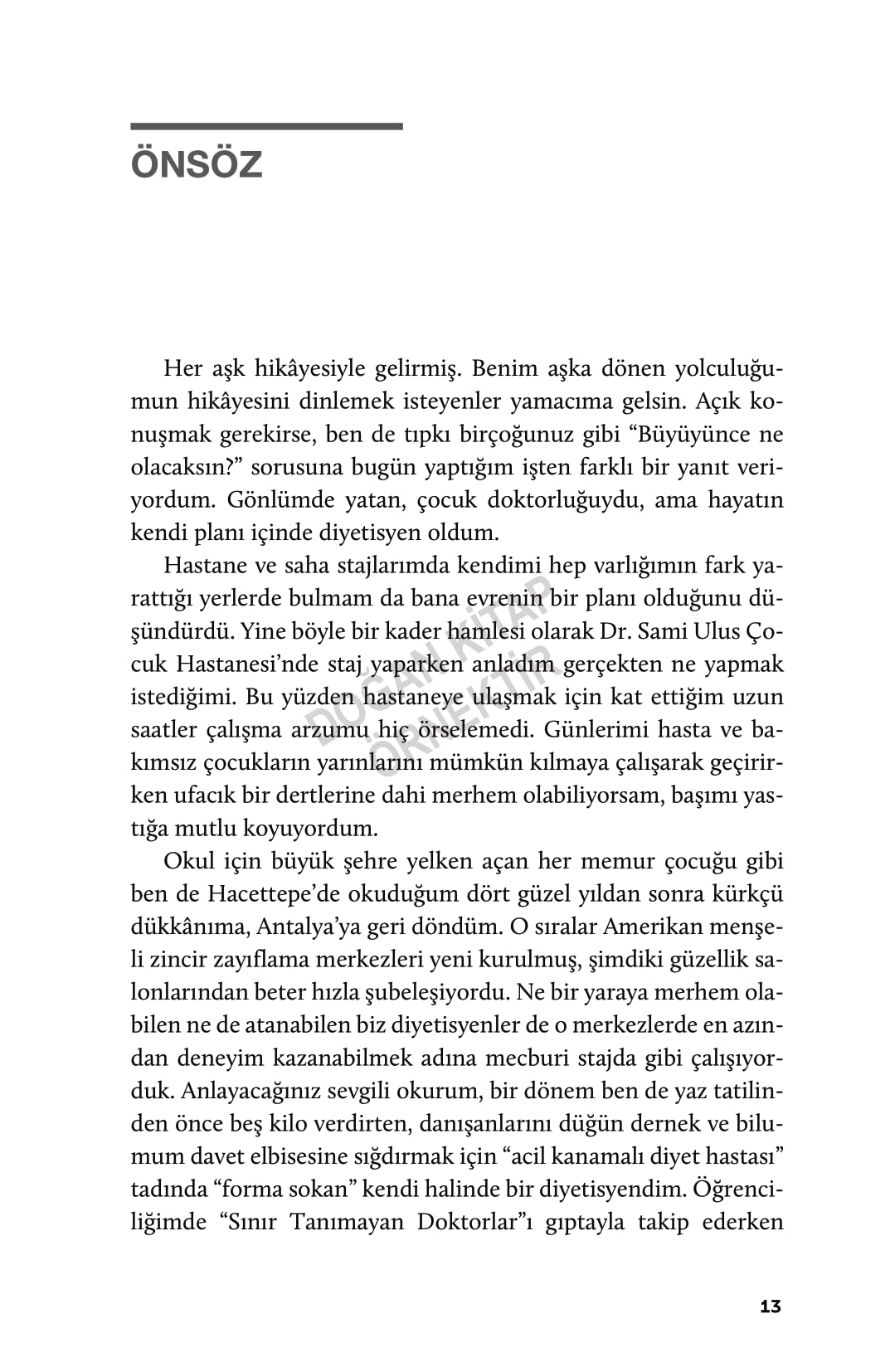 ÖNSÖZ

Her aşk hikâyesiyle gelirmiş. Benim aşka dönen yolculuğumun hikâyesini dinlemek isteyenler yamacıma gelsin. Açık konuşmak gerekirse, ben de tıpkı birçoğunuz gibi "Büyüyünce ne olacaksın?" sorusuna bugün yaptığım işten farklı bir yanıt veriyordum. Gönlümde yatan, çocuk doktorluğuydu, ama hayatın kendi planı içinde diyetisyen oldum.

Hastane ve saha stajlarımda kendimi hep varlığımın fark yarattığı yerlerde bulmam da bana evrenin bir planı olduğunu düşündürdü. Yine böyle bir kader hamlesi olarak Dr. Sami Ulus Çocuk Hastanesi'nde staj yaparken anladım gerçekten ne yapmak istediğimi. Bu yüzden hastaneye ulaşmak için kat ettiğim uzun saatler çalışma arzumu hiç örselemedi. Günlerimi hasta ve bakımsız çocukların yarınlarını mümkün kılmaya çalışarak geçirirken ufacık bir dertlerine dahi merhem olabiliyorsam, başımı yastığa mutlu koyuyordum.

Okul için büyük şehre yelken açan her memur çocuğu gibi ben de Hacettepe'de okuduğum dört güzel yıldan sonra kürkçü dükkânıma, Antalya'ya geri döndüm. O sıralar Amerikan menşeli zincir zayıflama merkezleri yeni kurulmuş, şimdiki güzellik salonlarından beter hızla şubeleşiyordu. Ne bir yaraya merhem olabilen ne de atanabilen biz diyetisyenler de o merkezlerde en azından deneyim kazanabilmek adına mecburi stajda gibi çalışıyorduk. Anlayacağınız sevgili okurum, bir dönem ben de yaz tatilinden önce beş kilo verdirten, danışanlarını düğün dernek ve bilumum davet elbisesine sığdırmak için "acil kanamalı diyet hastası" tadında "forma sokan" kendi halinde bir diyetisyendim. Öğrenciliğimde "Sınır Tanımayan Doktorlar"ı gıptayla takip ederken

13

DOĞAN KİTAP ÖRNEKTİR